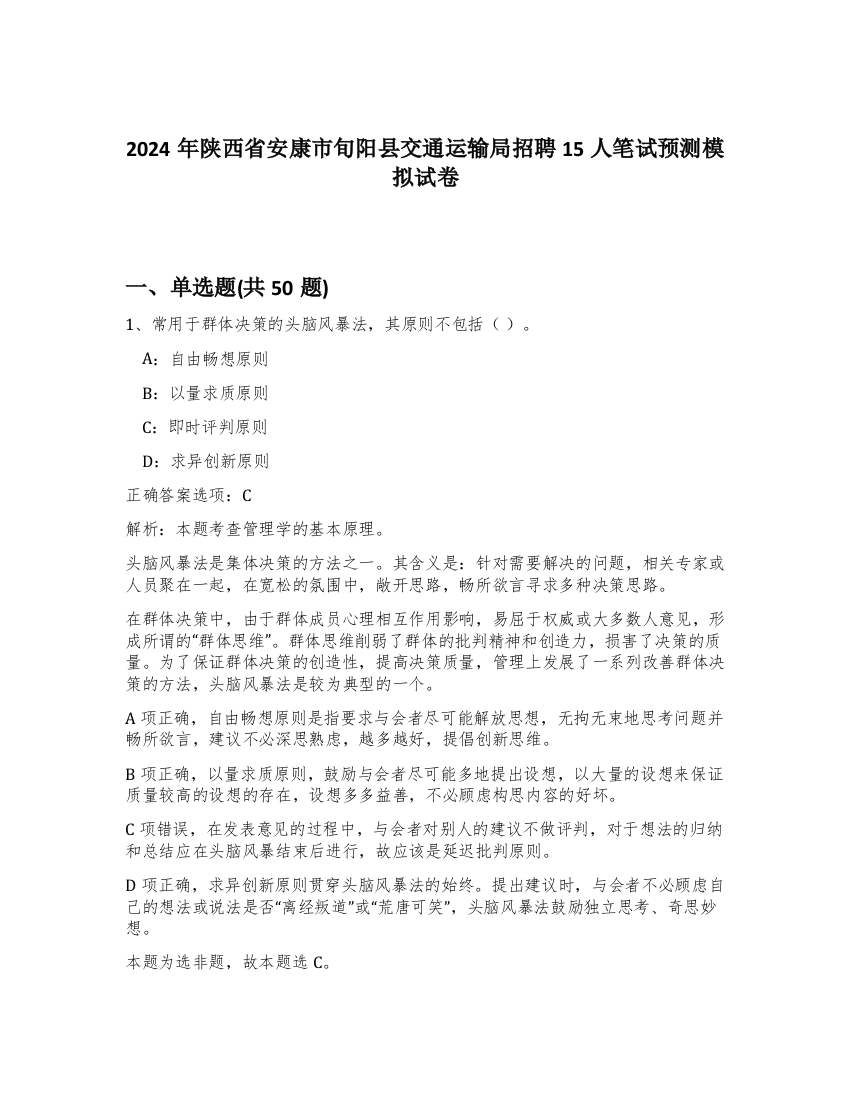 2024 年陕西省安康市旬阳县交通运输局招聘 15 人笔试预测模拟试卷

一、单选题(共 50 题)

1、常用于群体决策的头脑风暴法，其原则不包括（ ）。

A：自由畅想原则

B：以量求质原则

C：即时评判原则

D：求异创新原则

正确答案选项：C

解析：本题考查管理学的基本原理。

头脑风暴法是集体决策的方法之一。其含义是：针对需要解决的问题，相关专家或人员聚在一起，在宽松的氛围中，敞开思路，畅所欲言寻求多种决策思路。

在群体决策中，由于群体成员心理相互作用影响，易屈于权威或大多数人意见，形成所谓的“群体思维”。群体思维削弱了群体的批判精神和创造力，损害了决策的质量。为了保证群体决策的创造性，提高决策质量，管理上发展了一系列改善群体决策的方法，头脑风暴法是较为典型的一个。

A 项正确，自由畅想原则是指要求与会者尽可能解放思想，无拘无束地思考问题并畅所欲言，建议不必深思熟虑，越多越好，提倡创新思维。

B 项正确，以量求质原则，鼓励与会者尽可能多地提出设想，以大量的设想来保证质量较高的设想的存在，设想多多益善，不必顾虑构思内容的好坏。

C 项错误，在发表意见的过程中，与会者对别人的建议不做评判，对于想法的归纳和总结应在头脑风暴结束后进行，故应该是延迟批判原则。

D 项正确，求异创新原则贯穿头脑风暴法的始终。提出建议时，与会者不必顾虑自己的想法或说法是否“离经叛道”或“荒唐可笑”，头脑风暴法鼓励独立思考、奇思妙想。

本题为选非题，故本题选 C。